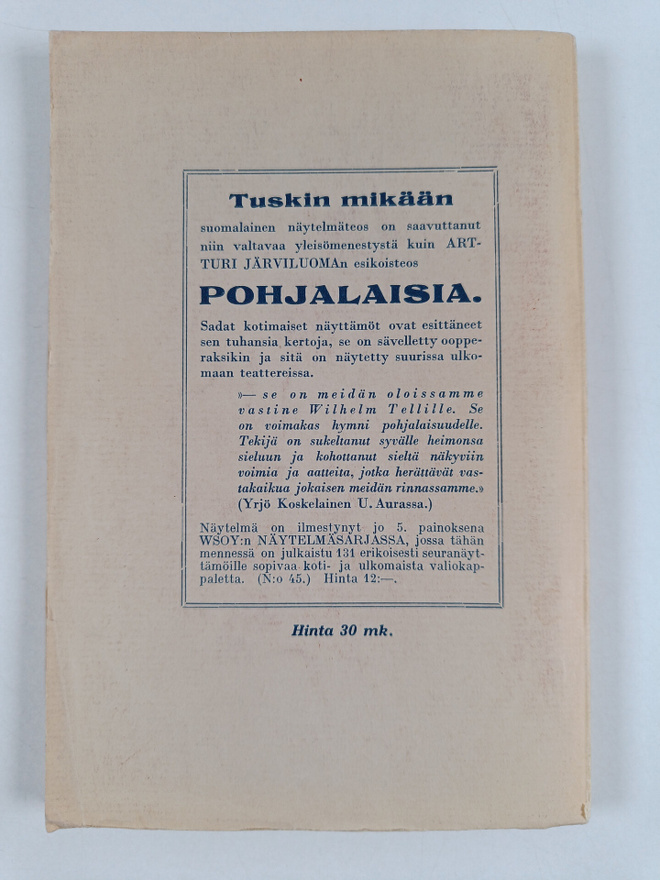 Tuskin mikään

suomalainen näytelmäteos on saavuttanut niin valtavaa yleisömenestystä kuin ARTTURI JÄRVILUOMAn esikoisteos

POHJALAISIA.

Sadat kotimaiset näyttämöt ovat esittäneet sen tuhansia kertoja, se on sävelletty oopperaksikin ja sitä on näytetty suurissa ulkomaan teattereissa.

»— se on meidän oloissamme vastine Wilhelm Tellille. Se on voimakas hymni pohjalaisuudelle. Tekijä on sukeltanut syvälle heimonsa sieluun ja kohottanut sieltä näkyviin voimia ja aatteita, jotka herättävät vastakaikua jokaisen meidän rinnassamme.» (Yrjö Koskelainen U. Aurassa.)

Näytelmä on ilmestynyt jo 5. painoksena WSOY:n NÄYTELMÄSARJASSA, jossa tähän mennessä on julkaistu 131 erikoisesti seuranäyttämöille sopivaa koti- ja ulkomaista valiokappaletta. (N:o 45.) Hinta 12:—.

Hinta 30 mk.